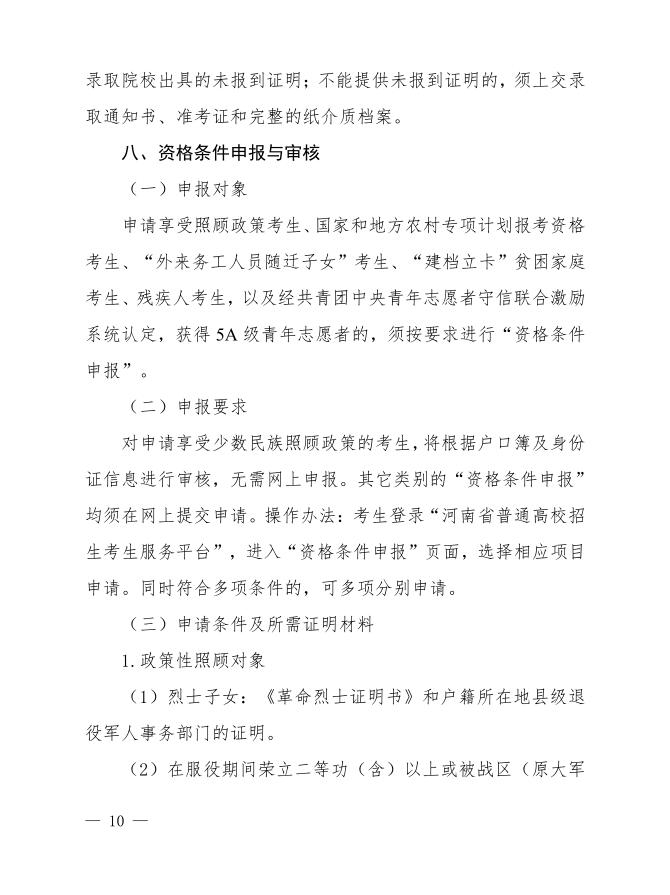 录取院校出具的未报到证明；不能提供未报到证明的，须上交录取通知书、准考证和完整的纸介质档案。

八、资格条件申报与审核

（一）申报对象

申请享受照顾政策考生、国家和地方农村专项计划报考资格考生、“外来务工人员随迁子女”考生、“建档立卡”贫困家庭考生、残疾人考生，以及经共青团中央青年志愿者守信联合激励系统认定，获得5A级青年志愿者的，须按要求进行“资格条件申报”。

（二）申报要求

对申请享受少数民族照顾政策的考生，将根据户口簿及身份证信息进行审核，无需网上申报。其它类别的“资格条件申报”均须在网上提交申请。操作办法：考生登录“河南省普通高校招生考生服务平台”，进入“资格条件申报”页面，选择相应项目申请。同时符合多项条件的，可多项分别申请。

（三）申请条件及所需证明材料

1.政策性照顾对象

（1）烈士子女：《革命烈士证明书》和户籍所在地县级退役军人事务部门的证明。

（2）在服役期间荣立二等功（含）以上或被战区（原大军

— 10 —